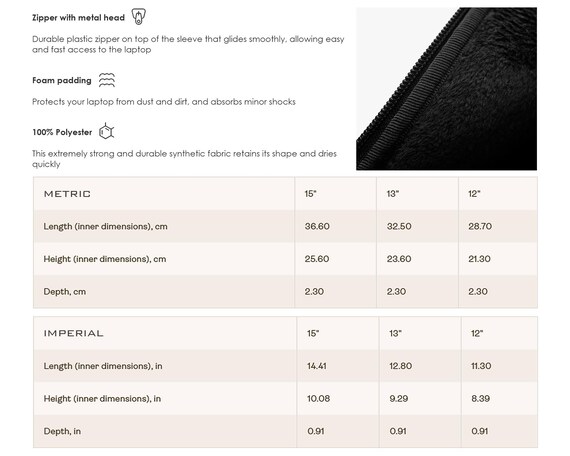 Zipper with metal head

Durable plastic zipper on top of the sleeve that glides smoothly, allowing easy and fast access to the laptop

Foam padding

Protects your laptop from dust and dirt, and absorbs minor shocks

100% Polyester

This extremely strong and durable synthetic fabric retains its shape and dries quickly

| METRIC | 15" | 13" | 12" |
|---|---|---|---|
| Length (inner dimensions), cm | 36.60 | 32.50 | 28.70 |
| Height (inner dimensions), cm | 25.60 | 23.60 | 21.30 |
| Depth, cm | 2.30 | 2.30 | 2.30 |

| IMPERIAL | 15" | 13" | 12" |
|---|---|---|---|
| Length (inner dimensions), in | 14.41 | 12.80 | 11.30 |
| Height (inner dimensions), in | 10.08 | 9.29 | 8.39 |
| Depth, in | 0.91 | 0.91 | 0.91 |